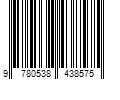 9 780538 438575